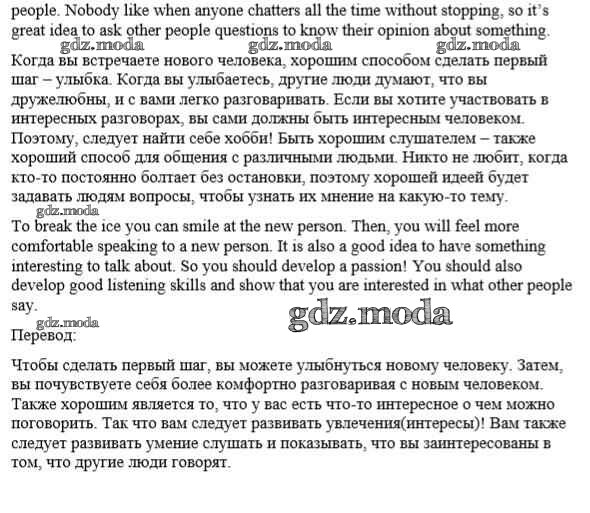 people. Nobody like when anyone chatters all the time without stopping, so it's great idea to ask other people questions to know their opinion about something.

gdz.moda gdz.moda gdz.moda

Когда вы встречаете нового человека, хорошим способом сделать первый шаг – улыбка. Когда вы улыбаетесь, другие люди думают, что вы дружелюбны, и с вами легко разговаривать. Если вы хотите участвовать в интересных разговорах, вы сами должны быть интересным человеком. Поэтому, следует найти себе хобби! Быть хорошим слушателем – также хороший способ для общения с различными людьми. Никто не любит, когда кто-то постоянно болтает без остановки, поэтому хорошей идеей будет задавать людям вопросы, чтобы узнать их мнение на какую-то тему.

gdz.moda

To break the ice you can smile at the new person. Then, you will feel more comfortable speaking to a new person. It is also a good idea to have something interesting to talk about. So you should develop a passion! You should also develop good listening skills and show that you are interested in what other people say.

gdz.moda gdz.moda

Перевод:

Чтобы сделать первый шаг, вы можете улыбнуться новому человеку. Затем, вы почувствуете себя более комфортно разговаривая с новым человеком. Также хорошим является то, что у вас есть что-то интересное о чем можно поговорить. Так что вам следует развивать увлечения(интересы)! Вам также следует развивать умение слушать и показывать, что вы заинтересованы в том, что другие люди говорят.